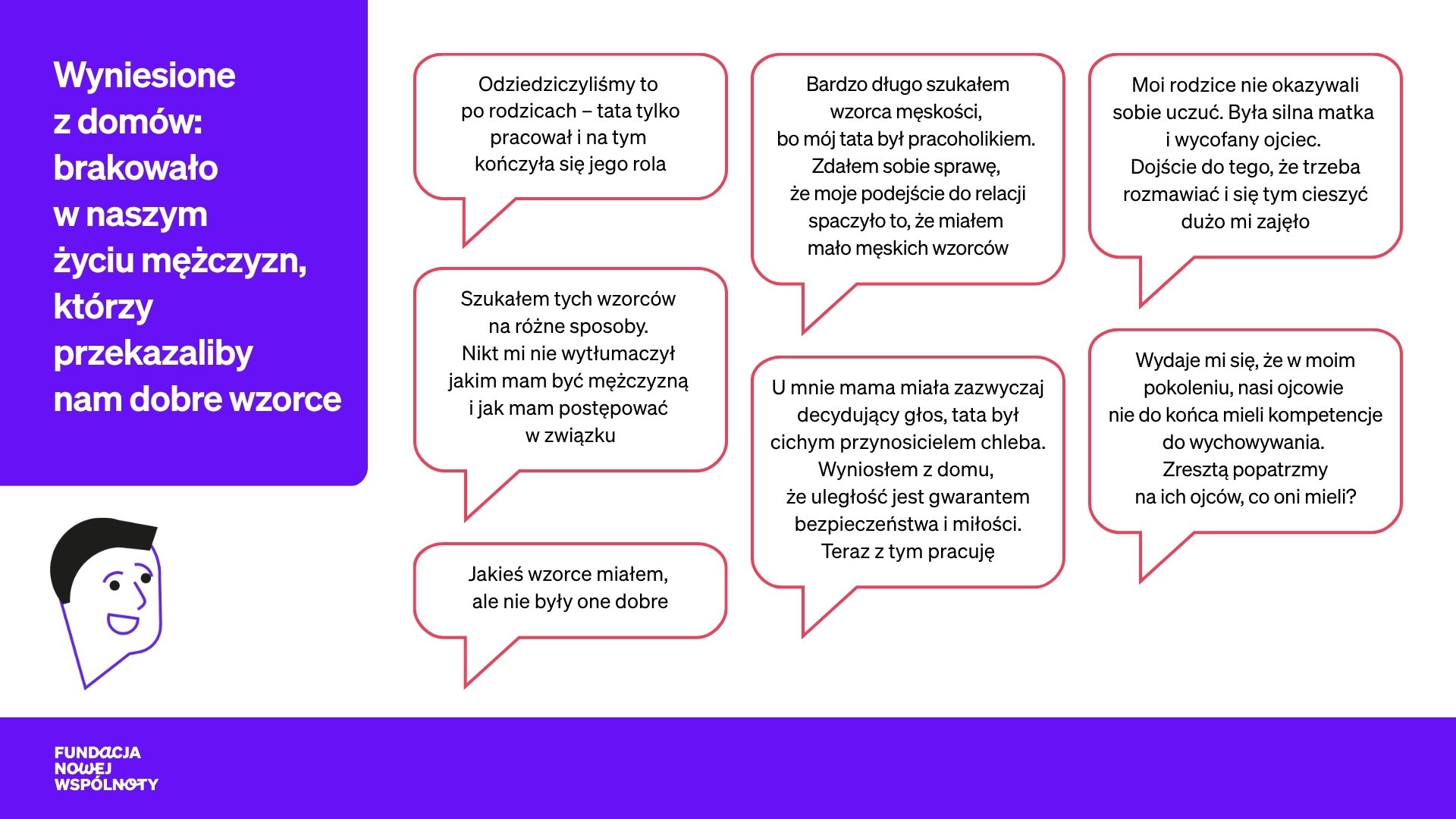 Wyniesione z domów: brakowało w naszym życiu mężczyzn, którzy przekazaliby nam dobre wzorce

Odziedziczyliśmy to po rodzicach – tata tylko pracował i na tym kończyła się jego rola

Szukałem tych wzorców na różne sposoby. Nikt mi nie wytłumaczył jakim mam być mężczyzną i jak mam postępować w związku

Jakieś wzorce miałem, ale nie były one dobre

Bardzo długo szukałem wzorca męskości, bo mój tata był pracoholikiem. Zdałem sobie sprawę, że moje podejście do relacji spaczyło to, że miałem mało męskich wzorców

U mnie mama miała zazwyczaj decydujący głos, tata był cichym przynosicielem chleba. Wyniosłem z domu, że uległość jest gwarantem bezpieczeństwa i miłości. Teraz z tym pracuję

Moi rodzice nie okazywali sobie uczuć. Była silna matka i wycofany ojciec. Dojście do tego, że trzeba rozmawiać i się tym cieszyć dużo mi zajęło

Wydaje mi się, że w moim pokoleniu, nasi ojcowie nie do końca mieli kompetencje do wychowywania. Zresztą popatrzmy na ich ojców, co oni mieli?

FUNDACJA
NOWEJ
WSPÓLNOTY